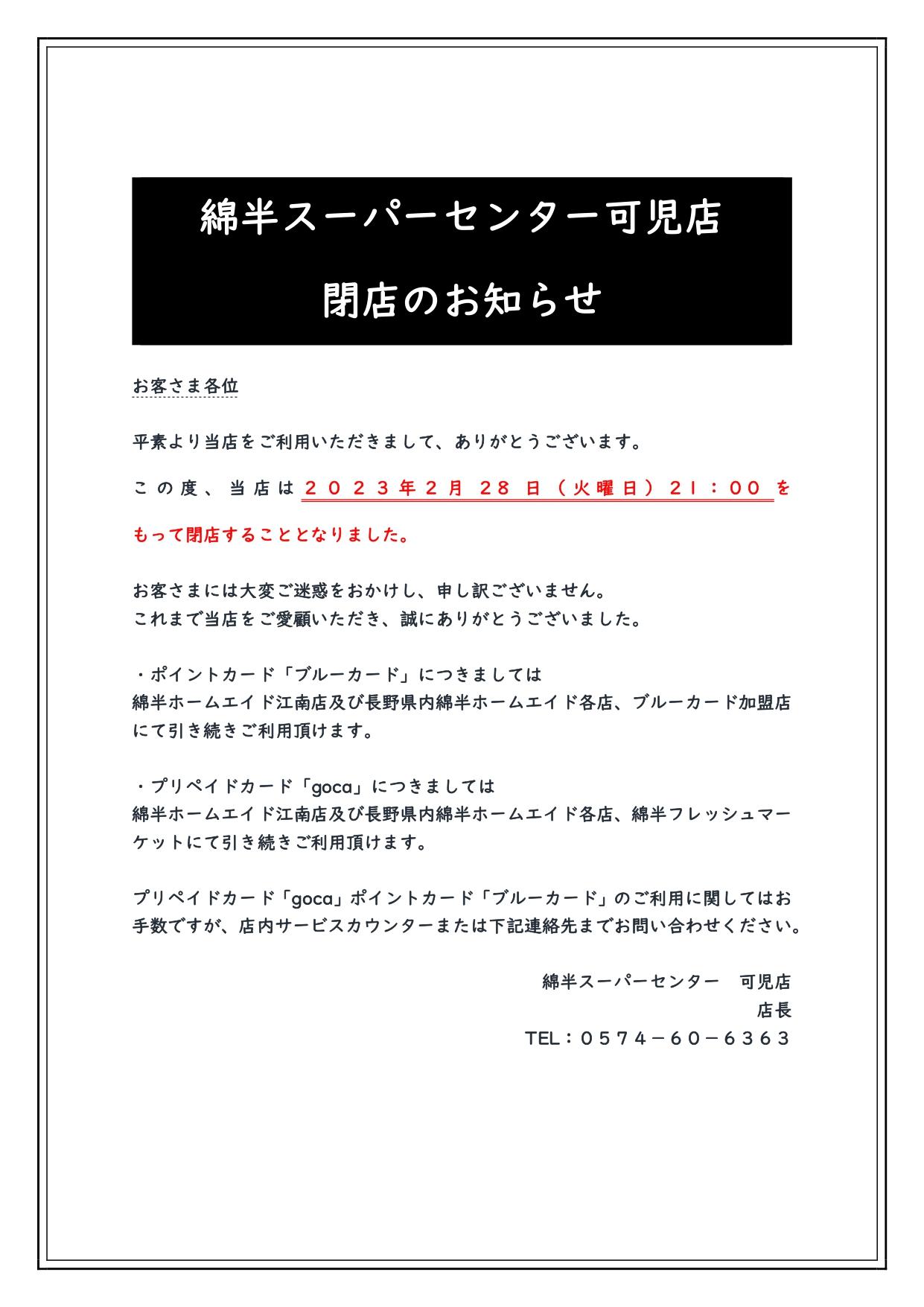 綿半スーパーセンター可児店

閉店のお知らせ

お客さま各位

平素より当店をご利用いただきまして、ありがとうございます。

この度、当店は２０２３年２月 28 日（火曜日）21：００をもって閉店することとなりました。

お客さまには大変ご迷惑をおかけし、申し訳ございません。
これまで当店をご愛顧いただき、誠にありがとうございました。

・ポイントカード「ブルーカード」につきましては
綿半ホームエイド江南店及び長野県内綿半ホームエイド各店、ブルーカード加盟店にて引き続きご利用頂けます。

・プリペイドカード「goca」につきましては
綿半ホームエイド江南店及び長野県内綿半ホームエイド各店、綿半フレッシュマーケットにて引き続きご利用頂けます。

プリペイドカード「goca」ポイントカード「ブルーカード」のご利用に関してはお手数ですが、店内サービスカウンターまたは下記連絡先までお問い合わせください。

綿半スーパーセンター　可児店
店長
TEL：０５７４－６０－６３６３